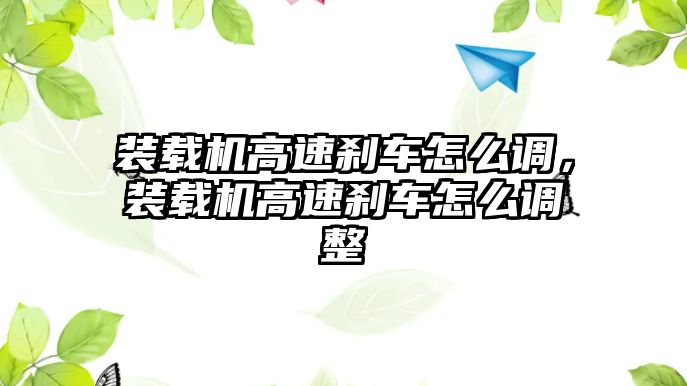 装载机高速刹车怎么调，装载机高速刹车怎么调整